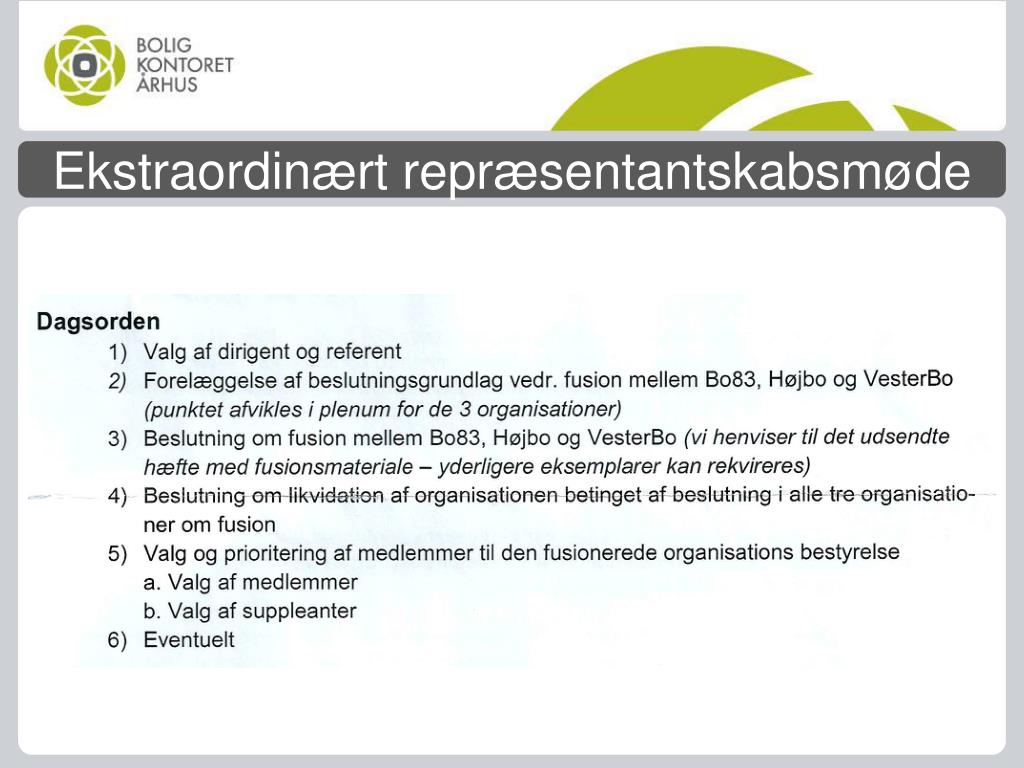 BOLIG
KONTORET
ÅRHUS

Ekstraordinært repræsentantskabsmøde

Dagsorden
1) Valg af dirigent og referent
2) Forelæggelse af beslutningsgrundlag vedr. fusion mellem Bo83, Højbo og VesterBo (punktet afvikles i plenum for de 3 organisationer)
3) Beslutning om fusion mellem Bo83, Højbo og VesterBo (vi henviser til det udsendte hæfte med fusionsmateriale – yderligere eksemplarer kan rekvireres)
4) Beslutning om likvidation af organisationen betinget af beslutning i alle tre organisationer om fusion
5) Valg og prioritering af medlemmer til den fusionerede organisations bestyrelse
a. Valg af medlemmer
b. Valg af suppleanter
6) Eventuelt